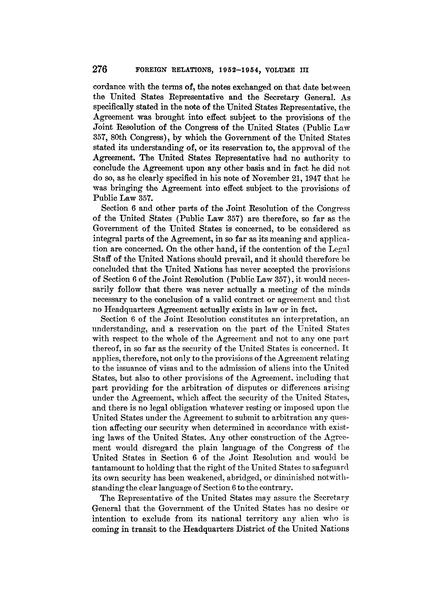 276 FOREIGN RELATIONS, 1952–1954, VOLUME III

cordance with the terms of, the notes exchanged on that date between the United States Representative and the Secretary General. As specifically stated in the note of the United States Representative, the Agreement was brought into effect subject to the provisions of the Joint Resolution of the Congress of the United States (Public Law 357, 80th Congress), by which the Government of the United States stated its understanding of, or its reservation to, the approval of the Agreement. The United States Representative had no authority to conclude the Agreement upon any other basis and in fact he did not do so, as he clearly specified in his note of November 21, 1947 that he was bringing the Agreement into effect subject to the provisions of Public Law 357.

Section 6 and other parts of the Joint Resolution of the Congress of the United States (Public Law 357) are therefore, so far as the Government of the United States is concerned, to be considered as integral parts of the Agreement, in so far as its meaning and application are concerned. On the other hand, if the contention of the Legal Staff of the United Nations should prevail, and it should therefore be concluded that the United Nations has never accepted the provisions of Section 6 of the Joint Resolution (Public Law 357), it would necessarily follow that there was never actually a meeting of the minds necessary to the conclusion of a valid contract or agreement and that no Headquarters Agreement actually exists in law or in fact.

Section 6 of the Joint Resolution constitutes an interpretation, an understanding, and a reservation on the part of the United States with respect to the whole of the Agreement and not to any one part thereof, in so far as the security of the United States is concerned. It applies, therefore, not only to the provisions of the Agreement relating to the issuance of visas and to the admission of aliens into the United States, but also to other provisions of the Agreement, including that part providing for the arbitration of disputes or differences arising under the Agreement, which affect the security of the United States, and there is no legal obligation whatever resting or imposed upon the United States under the Agreement to submit to arbitration any question affecting our security when determined in accordance with existing laws of the United States. Any other construction of the Agreement would disregard the plain language of the Congress of the United States in Section 6 of the Joint Resolution and would be tantamount to holding that the right of the United States to safeguard its own security has been weakened, abridged, or diminished notwithstanding the clear language of Section 6 to the contrary.

The Representative of the United States may assure the Secretary General that the Government of the United States has no desire or intention to exclude from its national territory any alien who is coming in transit to the Headquarters District of the United Nations